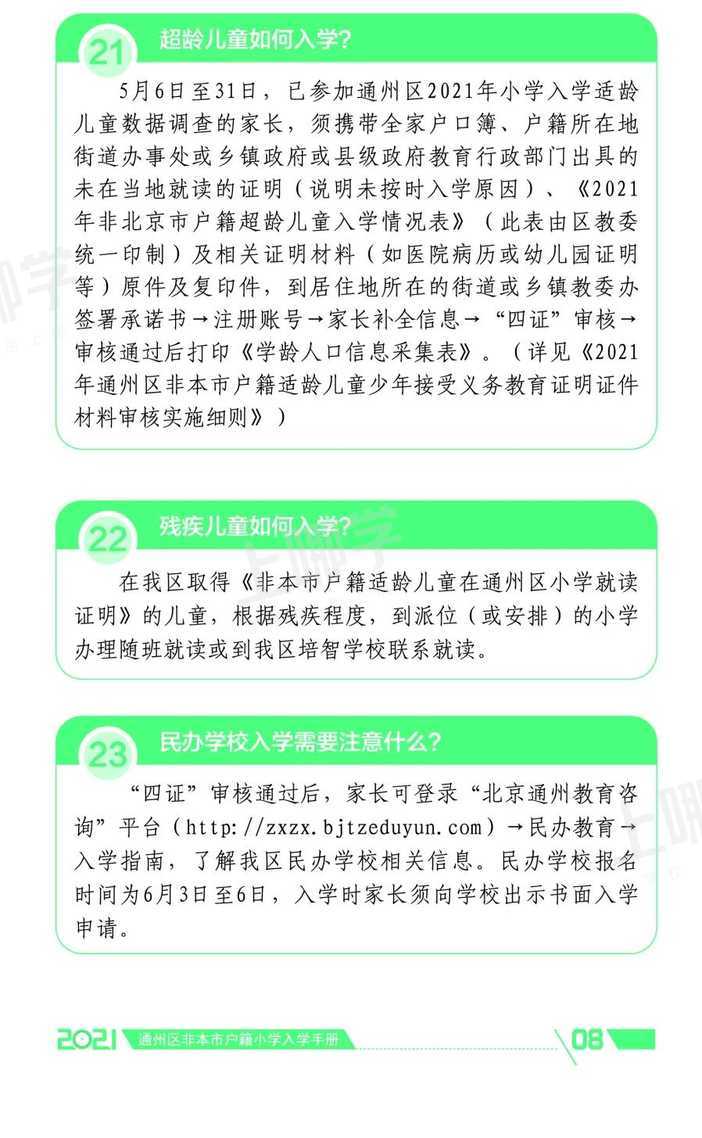 21 超龄儿童如何入学?

5月6日至31日，已参加通州区2021年小学入学适龄儿童数据调查的家长，须携带全家户口簿、户籍所在地街道办事处或乡镇政府或县级政府教育行政部门出具的未在当地就读的证明（说明未按时入学原因）、《2021年非北京市户籍超龄儿童入学情况表》（此表由区教委统一印制）及相关证明材料（如医院病历或幼儿园证明等）原件及复印件，到居住地所在的街道或乡镇教委办签署承诺书→注册账号→家长补全信息→“四证”审核→审核通过后打印《学龄人口信息采集表》。（详见《2021年通州区非本市户籍适龄儿童少年接受义务教育证明证件材料审核实施细则》）

22 残疾儿童如何入学?

在我区取得《非本市户籍适龄儿童在通州区小学就读证明》的儿童，根据残疾程度，到派位（或安排）的小学办理随班就读或到我区培智学校联系就读。

23 民办学校入学需要注意什么?

“四证”审核通过后，家长可登录“北京通州教育咨询”平台（http://zxzx.bjtzeduyun.com）→民办教育→入学指南，了解我区民办学校相关信息。民办学校报名时间为6月3日至6日，入学时家长须向学校出示书面入学申请。

2021 通州区非本市户籍小学入学手册 08